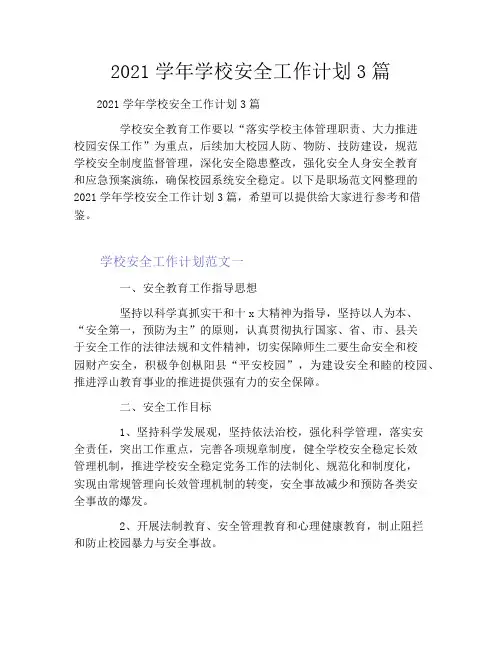 2021 学年学校安全工作计划 3 篇

2021 学年学校安全工作计划 3 篇

学校安全教育工作要以“落实学校主体管理职责、大力推进校园安保工作”为重点，后续加大校园人防、物防、技防建设，规范学校安全制度监督管理，深化安全隐患整改，强化安全人身安全教育和应急预案演练，确保校园系统安全稳定。以下是职场范文网整理的 2021 学年学校安全工作计划 3 篇，希望可以提供给大家进行参考和借鉴。

学校安全工作计划范文一

一、安全教育工作指导思想

坚持以科学真抓实干和十 x 大精神为指导，坚持以人为本、“安全第一，预防为主”的原则，认真贯彻执行国家、省、市、县关于安全工作的法律法规和文件精神，切实保障师生二要生命安全和校园财产安全，积极争创枞阳县“平安校园”，为建设安全和睦的校园、推进浮山教育事业的推进提供强有力的安全保障。

二、安全工作目标

1、坚持科学发展观，坚持依法治校，强化科学管理，落实安全责任，突出工作重点，完善各项规章制度，健全学校安全稳定长效管理机制，推进学校安全稳定党务工作的法制化、规范化和制度化，实现由常规管理向长效管理机制的转变，安全事故减少和预防各类安全事故的爆发。

2、开展法制教育、安全管理教育和心理健康教育，制止阻拦和防止校园暴力与安全事故。